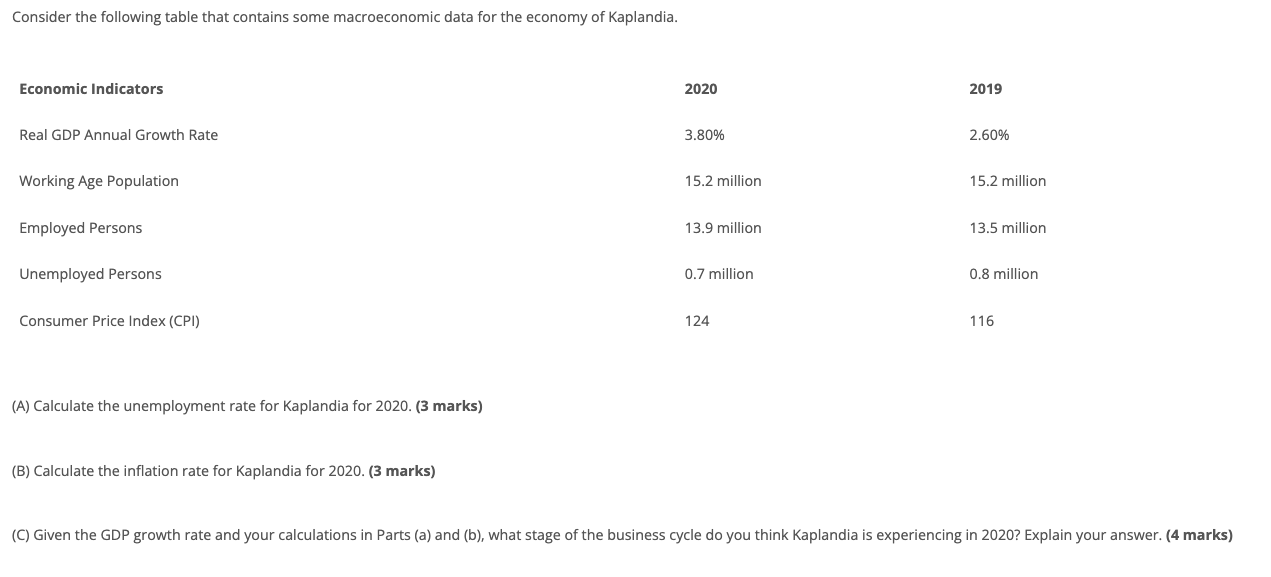 Consider the following table that contains some macroeconomic data for the economy of Kaplandia.

| Economic Indicators | 2020 | 2019 |
|---|---|---|
| Real GDP Annual Growth Rate | 3.80% | 2.60% |
| Working Age Population | 15.2 million | 15.2 million |
| Employed Persons | 13.9 million | 13.5 million |
| Unemployed Persons | 0.7 million | 0.8 million |
| Consumer Price Index (CPI) | 124 | 116 |

(A) Calculate the unemployment rate for Kaplandia for 2020. **(3 marks)**

(B) Calculate the inflation rate for Kaplandia for 2020. **(3 marks)**

(C) Given the GDP growth rate and your calculations in Parts (a) and (b), what stage of the business cycle do you think Kaplandia is experiencing in 2020? Explain your answer. **(4 marks)**